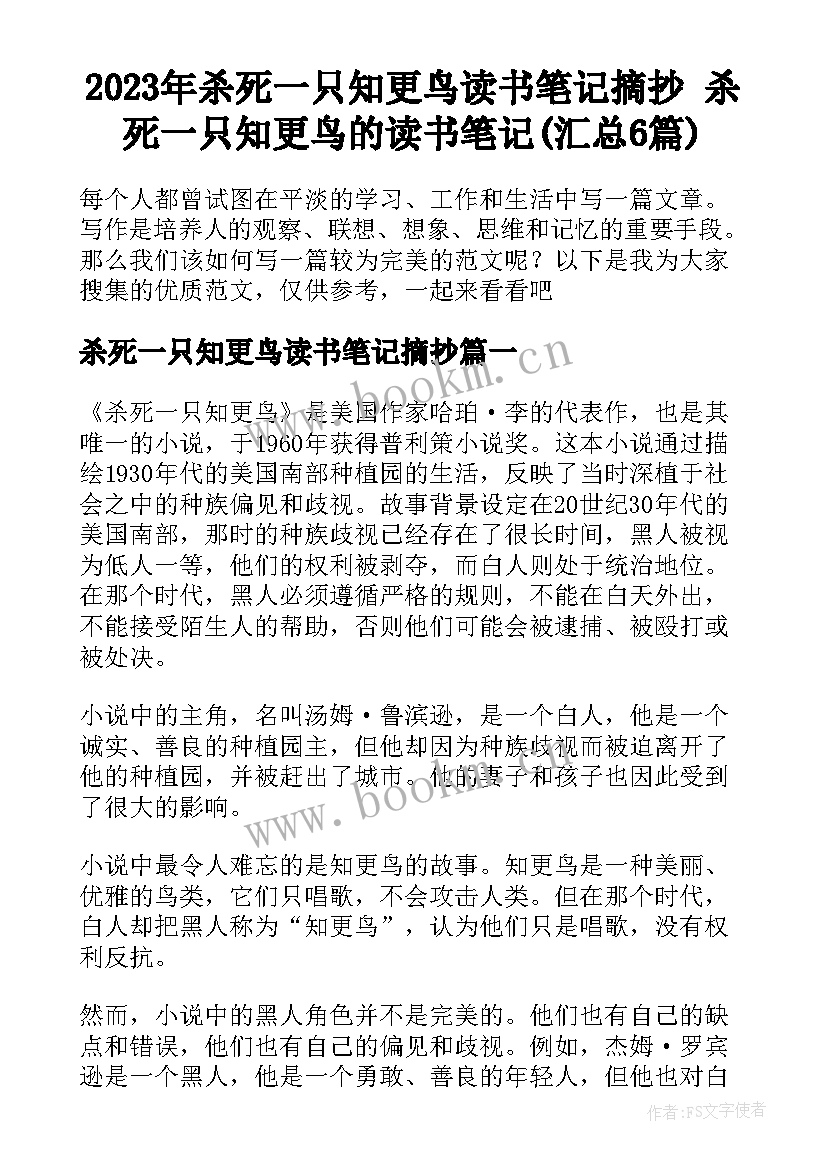 2023年杀死一只知更鸟读书笔记摘抄 杀死一只知更鸟的读书笔记(汇总6篇)

每个人都曾试图在平淡的学习、工作和生活中写一篇文章。写作是培养人的观察、联想、想象、思维和记忆的重要手段。那么我们该如何写一篇较为完美的范文呢？以下是我为大家搜集的优质范文，仅供参考，一起来看看吧

杀死一只知更鸟读书笔记摘抄篇一

www.bookm.cn

《杀死一只知更鸟》是美国作家哈珀·李的代表作，也是其唯一的小说，于1960年获得普利策小说奖。这本小说通过描绘1930年代的美国南部种植园的生活，反映了当时深植于社会之中的种族偏见和歧视。故事背景设定在20世纪30年代的美国南部，那时的种族歧视已经存在了很长时间，黑人被视为低人一等，他们的权利被剥夺，而白人则处于统治地位。在那个时代，黑人必须遵循严格的规则，不能在白天外出，不能接受陌生人的帮助，否则他们可能会被逮捕、被殴打或被处决。

小说中的主角，名叫汤姆·鲁滨逊，是一个白人，他是一个诚实、善良的种植园主，但他却因为种族歧视而被迫离开了他的种植园，并被赶出了城市。他的妻子和孩子也因此受到了很大的影响。

www.bookm.cn

小说中最令人难忘的是知更鸟的故事。知更鸟是一种美丽、优雅的鸟类，它们只唱歌，不会攻击人类。但在那个时代，白人却把黑人称为“知更鸟”，认为他们只是唱歌，没有权利反抗。

然而，小说中的黑人角色并不是完美的。他们也有自己的缺点和错误，他们也有自己的偏见和歧视。例如，杰姆·罗宾逊是一个黑人，他是一个勇敢、善良的年轻人，但他也对白

作者：FS文字使者